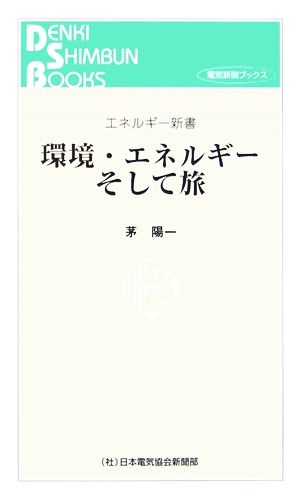 DENKI
SHIMBUN
BOOKS

電気新聞ブックス

エネルギー新書

環境・エネルギー
そして旅

茅　陽一

(社)日本電気協会新聞部